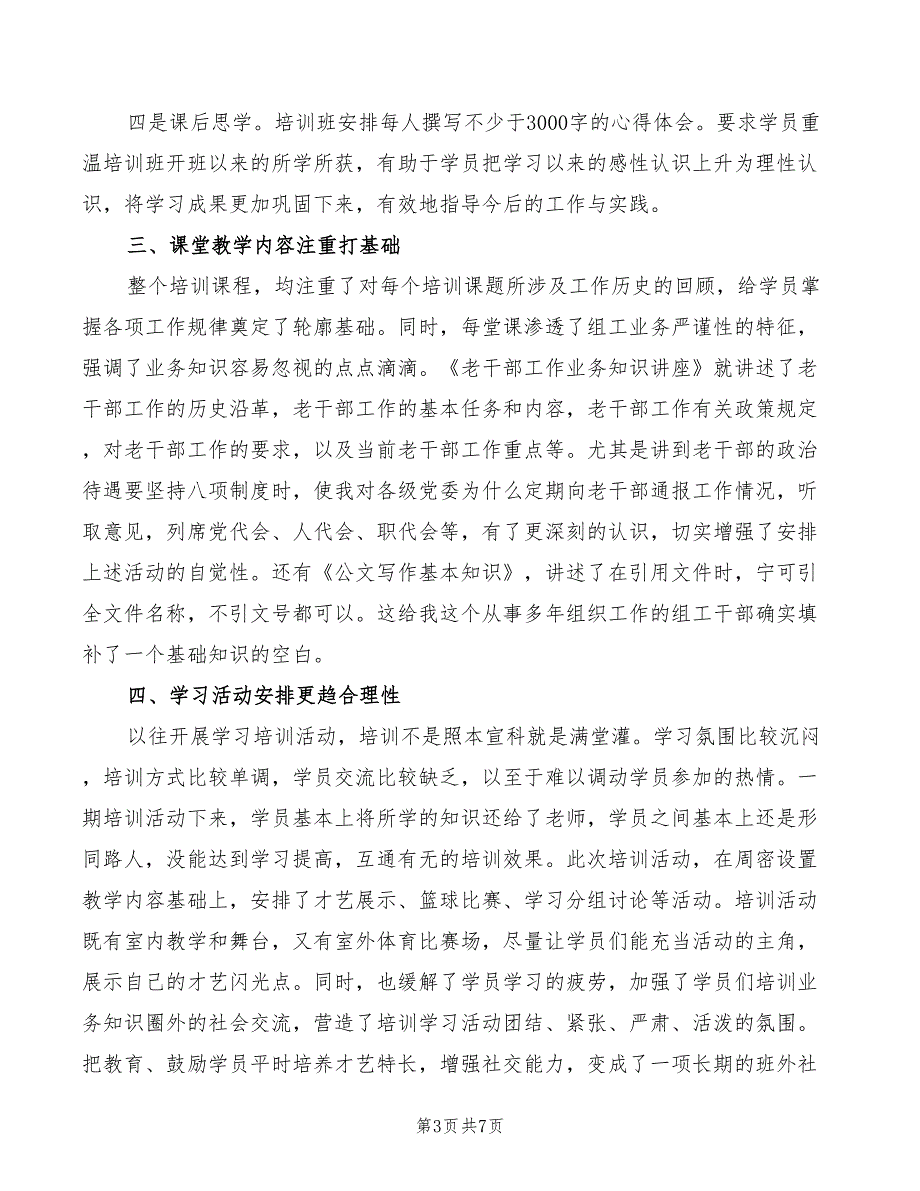 四是课后思学。培训班安排每人撰写不少于3000字的心得体会。要求学员重温培训班开班以来的所学所获，有助于学员把学习以来的感性认识上升为理性认识，将学习成果更加巩固下来，有效地指导今后的工作与实践。

三、课堂教学内容注重打基础

整个培训课程，均注重了对每个培训课题所涉及工作历史的回顾，给学员掌握各项工作规律奠定了轮廓基础。同时，每堂课渗透了组工业务严谨性的特征，强调了业务知识容易忽视的点点滴滴。《老干部工作业务知识讲座》就讲述了老干部工作的历史沿革，老干部工作的基本任务和内容，老干部工作有关政策规定，对老干部工作的要求，以及当前老干部工作重点等。尤其是讲到老干部的政治待遇要坚持八项制度时，使我对各级党委为什么定期向老干部通报工作情况，听取意见，列席党代会、人代会、职代会等，有了更深刻的认识，切实增强了安排上述活动的自觉性。还有《公文写作基本知识》，讲述了在引用文件时，宁可引全文件名称，不引文号都可以。这给我这个从事多年组织工作的组工干部确实填补了一个基础知识的空白。

四、学习活动安排更趋合理性

以往开展学习培训活动，培训不是照本宣科就是满堂灌。学习氛围比较沉闷，培训方式比较单调，学员交流比较缺乏，以至于难以调动学员参加的热情。一期培训活动下来，学员基本上将所学的知识还给了老师，学员之间基本上还是形同路人，没能达到学习提高，互通有无的培训效果。此次培训活动，在周密设置教学内容基础上，安排了才艺展示、篮球比赛、学习分组讨论等活动。培训活动既有室内教学和舞台，又有室外体育比赛场，尽量让学员们能充当活动的主角，展示自己的才艺闪光点。同时，也缓解了学员学习的疲劳，加强了学员们培训业务知识圈外的社会交流，营造了培训学习活动团结、紧张、严肃、活泼的氛围。把教育、鼓励学员平时培养才艺特长，增强社交能力，变成了一项长期的班外社

第3页 共7页